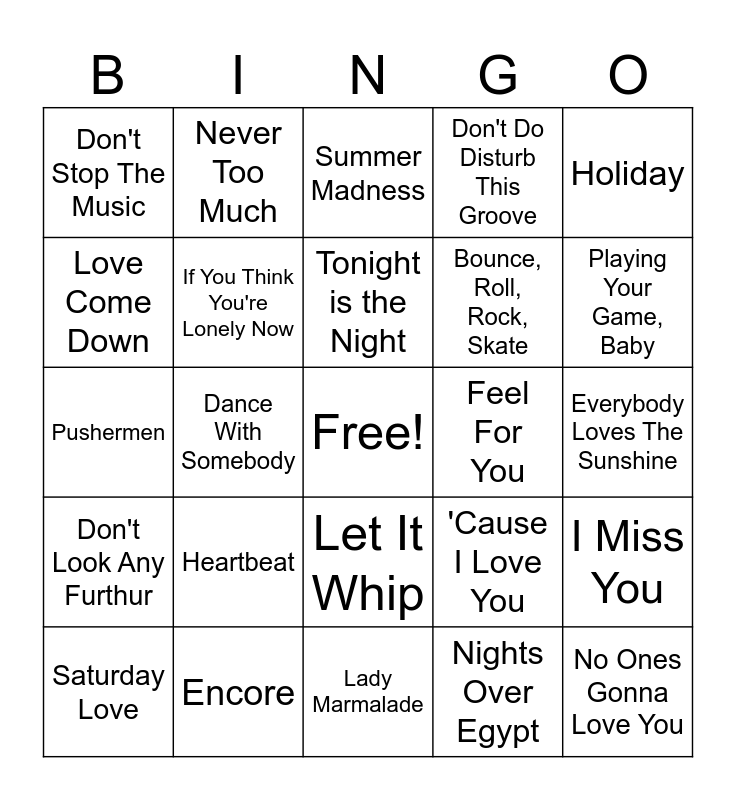 | B | I | N | G | O |
|---|---|---|---|---|
| Don't Stop The Music | Never Too Much | Summer Madness | Don't Do Disturb This Groove | Holiday |
| Love Come Down | If You Think You're Lonely Now | Tonight is the Night | Bounce, Roll, Rock, Skate | Playing Your Game, Baby |
| Pushermen | Dance With Somebody | Free! | Feel For You | Everybody Loves The Sunshine |
| Don't Look Any Furthur | Heartbeat | Let It Whip | 'Cause I Love You | I Miss You |
| Saturday Love | Encore | Lady Marmalade | Nights Over Egypt | No Ones Gonna Love You |